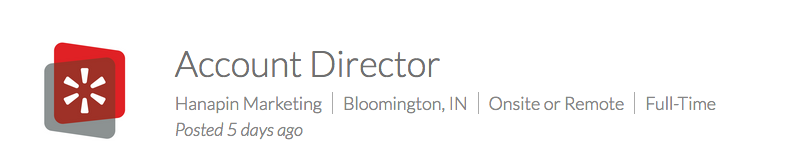 Account Director

Hanapin Marketing | Bloomington, IN | Onsite or Remote | Full-Time

Posted 5 days ago